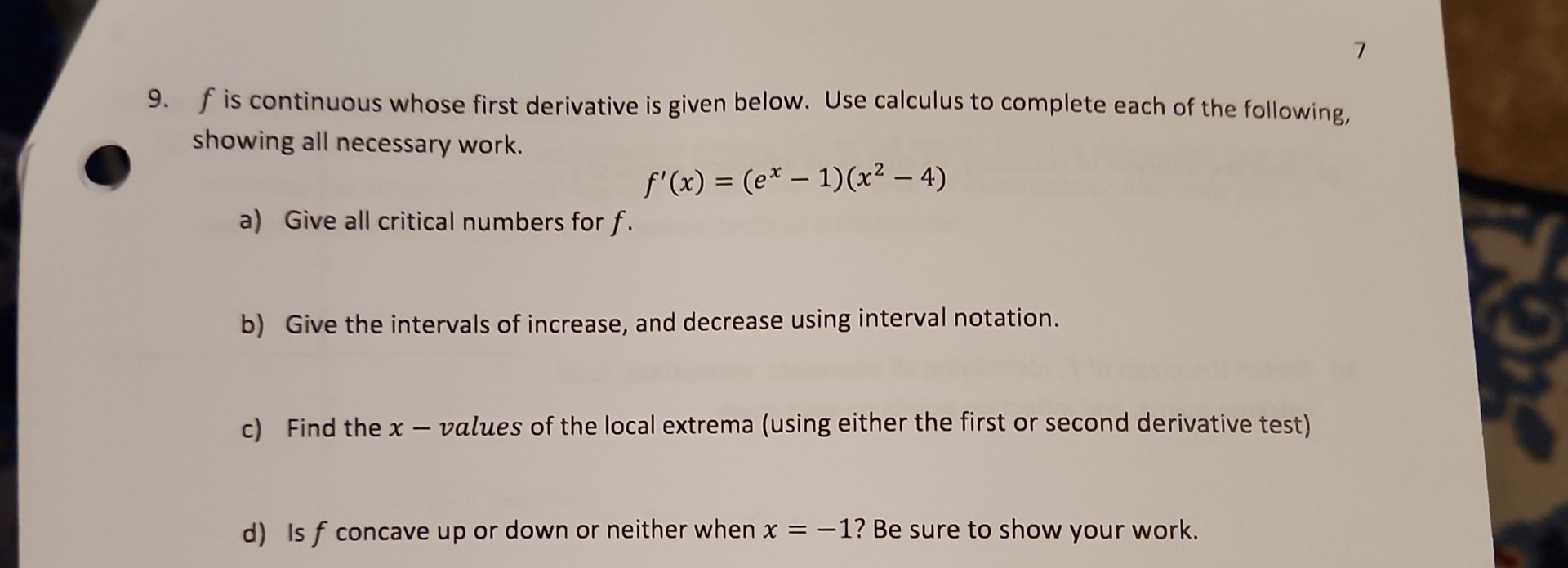 7

9. $f$ is continuous whose first derivative is given below. Use calculus to complete each of the following, showing all necessary work.

$f'(x) = (e^x - 1)(x^2 - 4)$

a) Give all critical numbers for $f$.

b) Give the intervals of increase, and decrease using interval notation.

c) Find the $x - values$ of the local extrema (using either the first or second derivative test)

d) Is $f$ concave up or down or neither when $x = -1$? Be sure to show your work.